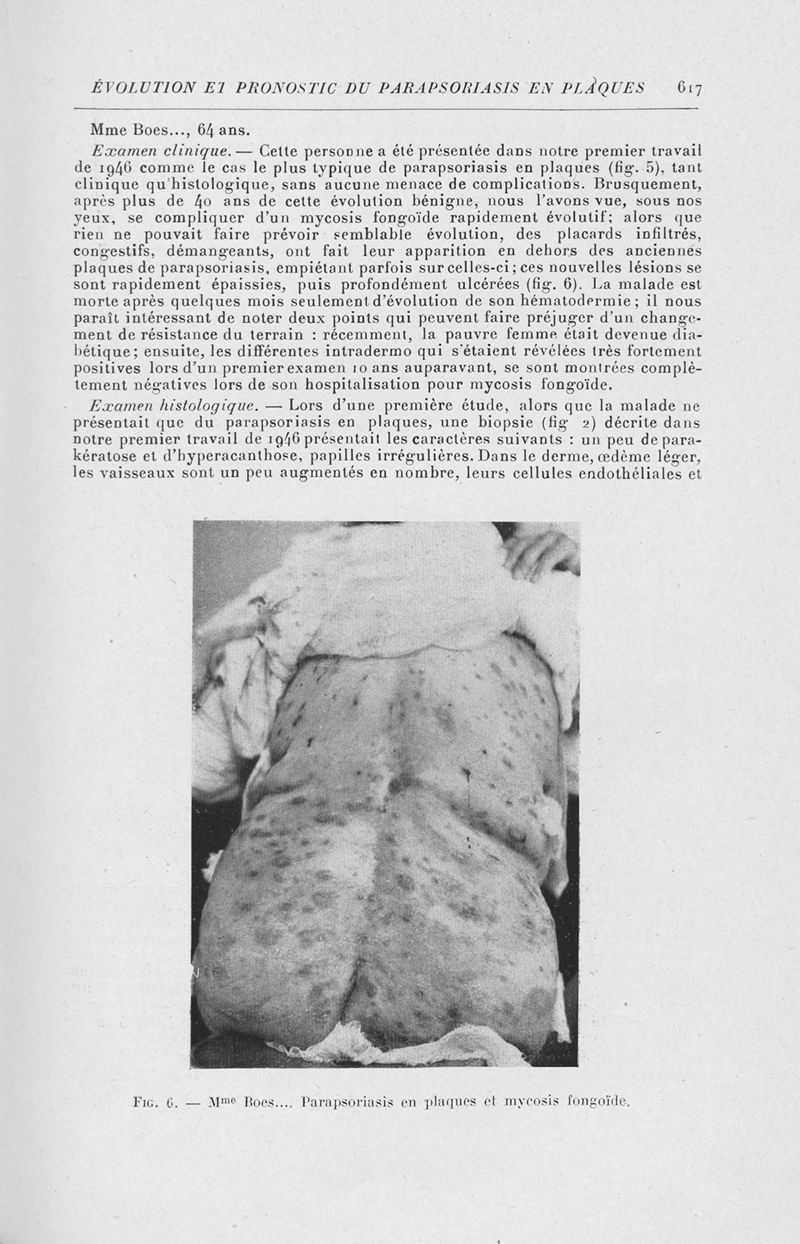 ÉVOLUTION ET PRONOSTIC DU PARAPSORIASIS EN PLAQUES 617

Mme Boes..., 64 ans.

Examen clinique. — Cette personne a été présentée dans notre premier travail de 1946 comme le cas le plus typique de parapsoriasis en plaques (fig. 5), tant clinique qu'histologique, sans aucune menace de complications. Brusquement, après plus de 40 ans de cette évolution bénigne, nous l'avons vue, sous nos yeux, se compliquer d'un mycosis fongoïde rapidement évolutif; alors que rien ne pouvait faire prévoir semblable évolution, des placards infiltrés, congestifs, démangeants, ont fait leur apparition en dehors des anciennes plaques de parapsoriasis, empiétant parfois sur celles-ci; ces nouvelles lésions se sont rapidement épaissies, puis profondément ulcérées (fig. 6). La malade est morte après quelques mois seulement d'évolution de son hématodermie; il nous paraît intéressant de noter deux points qui peuvent faire préjuger d'un changement de résistance du terrain : récemment, la pauvre femme était devenue diabétique; ensuite, les différentes intradermo qui s'étaient révélées très fortement positives lors d'un premier examen 10 ans auparavant, se sont montrées complètement négatives lors de son hospitalisation pour mycosis fongoïde.

Examen histologique. — Lors d'une première étude, alors que la malade ne présentait que du parapsoriasis en plaques, une biopsie (fig 2) décrite dans notre premier travail de 1946 présentait les caractères suivants : un peu de parakératose et d'hyperacanthose, papilles irrégulières. Dans le derme, œdème léger, les vaisseaux sont un peu augmentés en nombre, leurs cellules endothéliales et

Fig. 6. — Mme Boes.... Parapsoriasis en plaques et mycosis fongoïde.